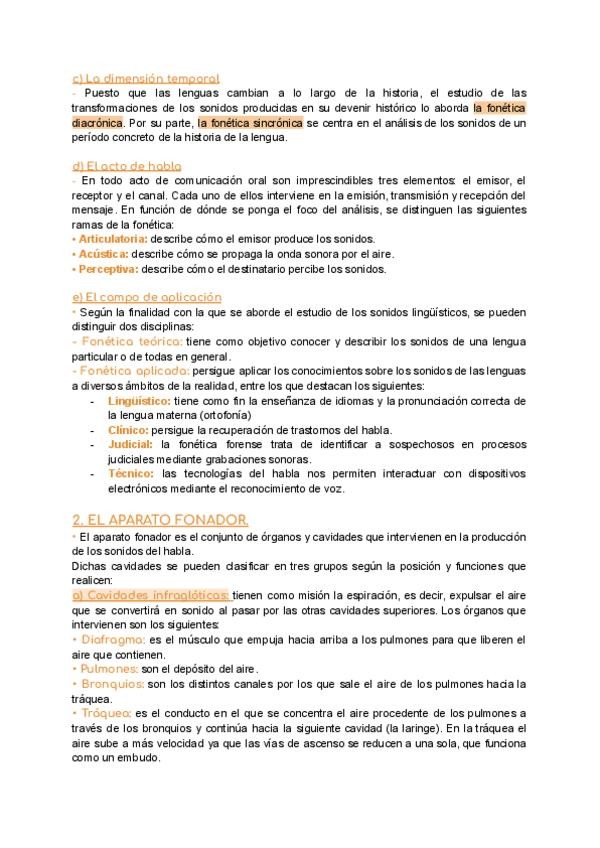 c) La dimensión temporal
- Puesto que las lenguas cambian a lo largo de la historia, el estudio de las transformaciones de los sonidos producidas en su devenir histórico lo aborda la fonética diacrónica. Por su parte, la fonética sincrónica se centra en el análisis de los sonidos de un período concreto de la historia de la lengua.

d) El acto de habla
- En todo acto de comunicación oral son imprescindibles tres elementos: el emisor, el receptor y el canal. Cada uno de ellos interviene en la emisión, transmisión y recepción del mensaje. En función de dónde se ponga el foco del análisis, se distinguen las siguientes ramas de la fonética:
• Articulatoria: describe cómo el emisor produce los sonidos.
• Acústica: describe cómo se propaga la onda sonora por el aire.
• Perceptiva: describe cómo el destinatario percibe los sonidos.

e) El campo de aplicación
• Según la finalidad con la que se aborde el estudio de los sonidos lingüísticos, se pueden distinguir dos disciplinas:
- Fonética teórica: tiene como objetivo conocer y describir los sonidos de una lengua particular o de todas en general.
- Fonética aplicada: persigue aplicar los conocimientos sobre los sonidos de las lenguas a diversos ámbitos de la realidad, entre los que destacan los siguientes:
- Lingüístico: tiene como fin la enseñanza de idiomas y la pronunciación correcta de la lengua materna (ortofonía)
- Clínico: persigue la recuperación de trastornos del habla.
- Judicial: la fonética forense trata de identificar a sospechosos en procesos judiciales mediante grabaciones sonoras.
- Técnico: las tecnologías del habla nos permiten interactuar con dispositivos electrónicos mediante el reconocimiento de voz.

2. EL APARATO FONADOR.
• El aparato fonador es el conjunto de órganos y cavidades que intervienen en la producción de los sonidos del habla.
Dichas cavidades se pueden clasificar en tres grupos según la posición y funciones que realicen:
a) Cavidades infraglóticas: tienen como misión la espiración, es decir, expulsar el aire que se convertirá en sonido al pasar por las otras cavidades superiores. Los órganos que intervienen son los siguientes:
• Diafragma: es el músculo que empuja hacia arriba a los pulmones para que liberen el aire que contienen.
• Pulmones: son el depósito del aire.
• Bronquios: son los distintos canales por los que sale el aire de los pulmones hacia la tráquea.
• Tráquea: es el conducto en el que se concentra el aire procedente de los pulmones a través de los bronquios y continúa hacia la siguiente cavidad (la laringe). En la tráquea el aire sube a más velocidad ya que las vías de ascenso se reducen a una sola, que funciona como un embudo.